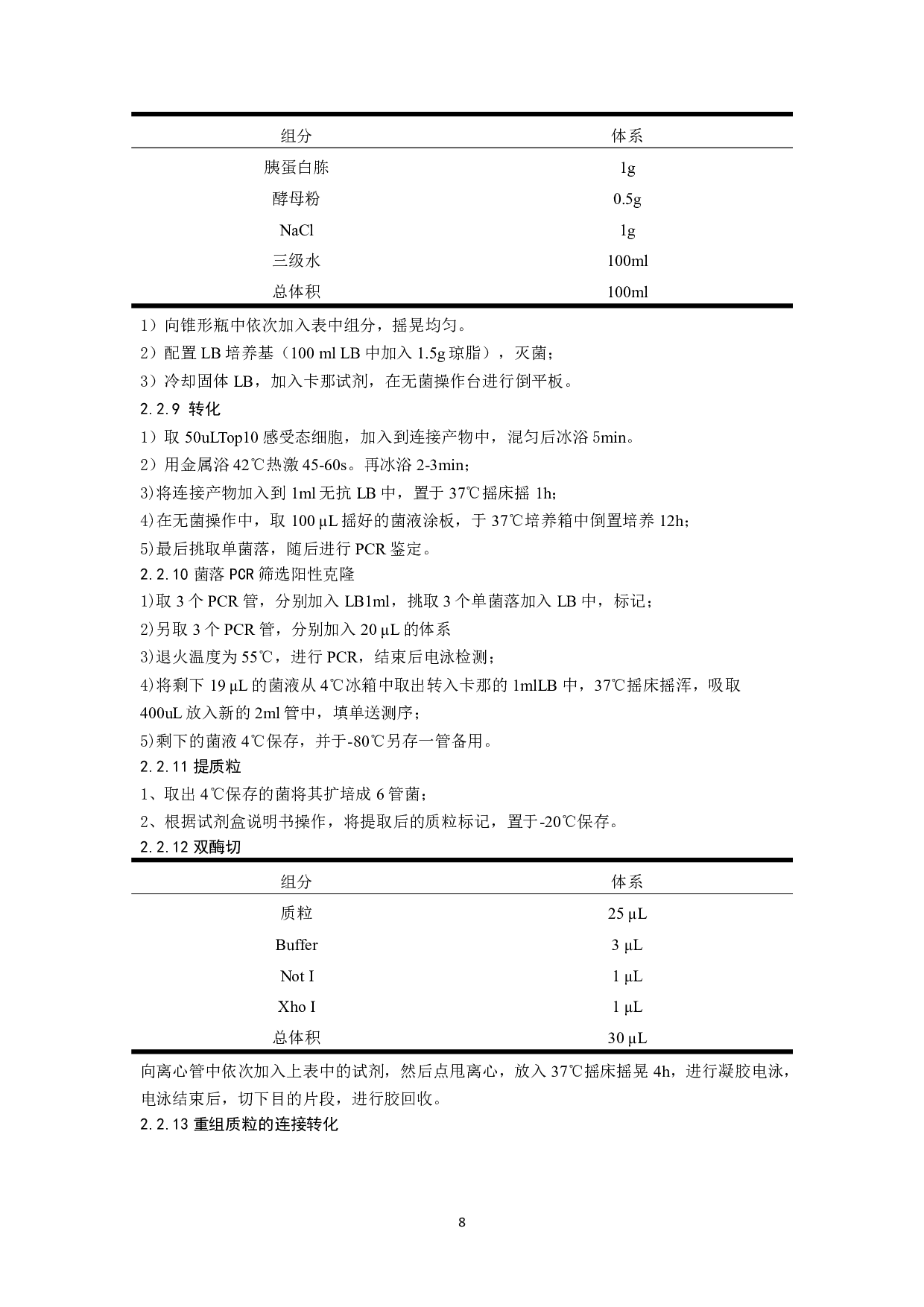 | 组分 | 体系 |
|---|---|
| 胰蛋白胨 | 1g |
| 酵母粉 | 0.5g |
| NaCl | 1g |
| 三级水 | 100ml |
| 总体积 | 100ml |

1）向锥形瓶中依次加入表中组分，摇晃均匀。

2）配置 LB 培养基（100 ml LB 中加入 1.5g 琼脂），灭菌；

3）冷却固体 LB，加入卡那试剂，在无菌操作台进行倒平板。

2.2.9 转化

1）取 50uLTop10 感受态细胞，加入到连接产物中，混匀后冰浴 5min。

2）用金属浴 42℃热激 45-60s。再冰浴 2-3min；

3)将连接产物加入到 1ml 无抗 LB 中，置于 37℃摇床摇 1h;

4)在无菌操作中，取 100 µL 摇好的菌液涂板，于 37℃培养箱中倒置培养 12h;

5)最后挑取单菌落，随后进行 PCR 鉴定。

2.2.10 菌落 PCR 筛选阳性克隆

1)取 3 个 PCR 管，分别加入 LB1ml，挑取 3 个单菌落加入 LB 中，标记；

2)另取 3 个 PCR 管，分别加入 20 µL 的体系

3)退火温度为 55℃，进行 PCR，结束后电泳检测；

4)将剩下 19 µL 的菌液从 4℃冰箱中取出转入卡那的 1mlLB 中，37℃摇床摇浑，吸取 400uL 放入新的 2ml 管中，填单送测序；

5)剩下的菌液 4℃保存，并于-80℃另存一管备用。

2.2.11 提质粒

1、取出 4℃保存的菌将其扩培成 6 管菌；

2、根据试剂盒说明书操作，将提取后的质粒标记，置于-20℃保存。

2.2.12 双酶切

| 组分 | 体系 |
|---|---|
| 质粒 | 25 µL |
| Buffer | 3 µL |
| Not I | 1 µL |
| Xho I | 1 µL |
| 总体积 | 30 µL |

向离心管中依次加入上表中的试剂，然后点甩离心，放入 37℃摇床摇晃 4h，进行凝胶电泳，电泳结束后，切下目的片段，进行胶回收。

2.2.13 重组质粒的连接转化

8